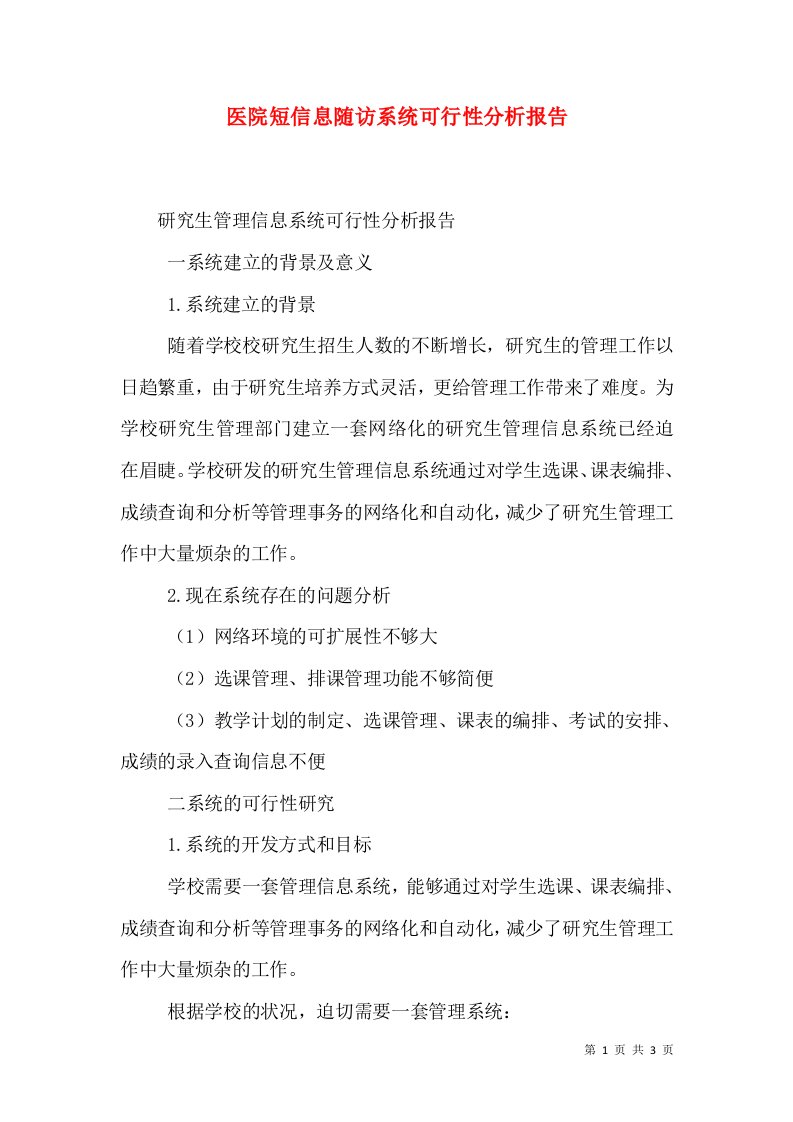 医院短信息随访系统可行性分析报告

研究生管理信息系统可行性分析报告

一系统建立的背景及意义

1.系统建立的背景

随着学校校研究生招生人数的不断增长，研究生的管理工作以日趋繁重，由于研究生培养方式灵活，更给管理工作带来了难度。为学校研究生管理部门建立一套网络化的研究生管理信息系统已经迫在眉睫。学校研发的研究生管理信息系统通过对学生选课、课表编排、成绩查询和分析等管理事务的网络化和自动化，减少了研究生管理工作中大量烦杂的工作。

2.现在系统存在的问题分析

（1）网络环境的可扩展性不够大

（2）选课管理、排课管理功能不够简便

（3）教学计划的制定、选课管理、课表的编排、考试的安排、成绩的录入查询信息不便

二系统的可行性研究

1.系统的开发方式和目标

学校需要一套管理信息系统，能够通过对学生选课、课表编排、成绩查询和分析等管理事务的网络化和自动化，减少了研究生管理工作中大量烦杂的工作。

根据学校的状况，迫切需要一套管理系统：

第 1 页 共 3 页